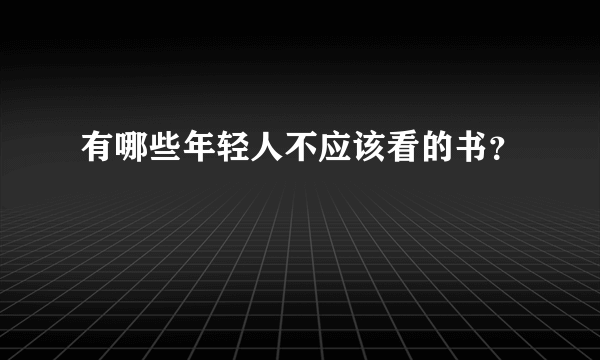 有哪些年轻人不应该看的书？